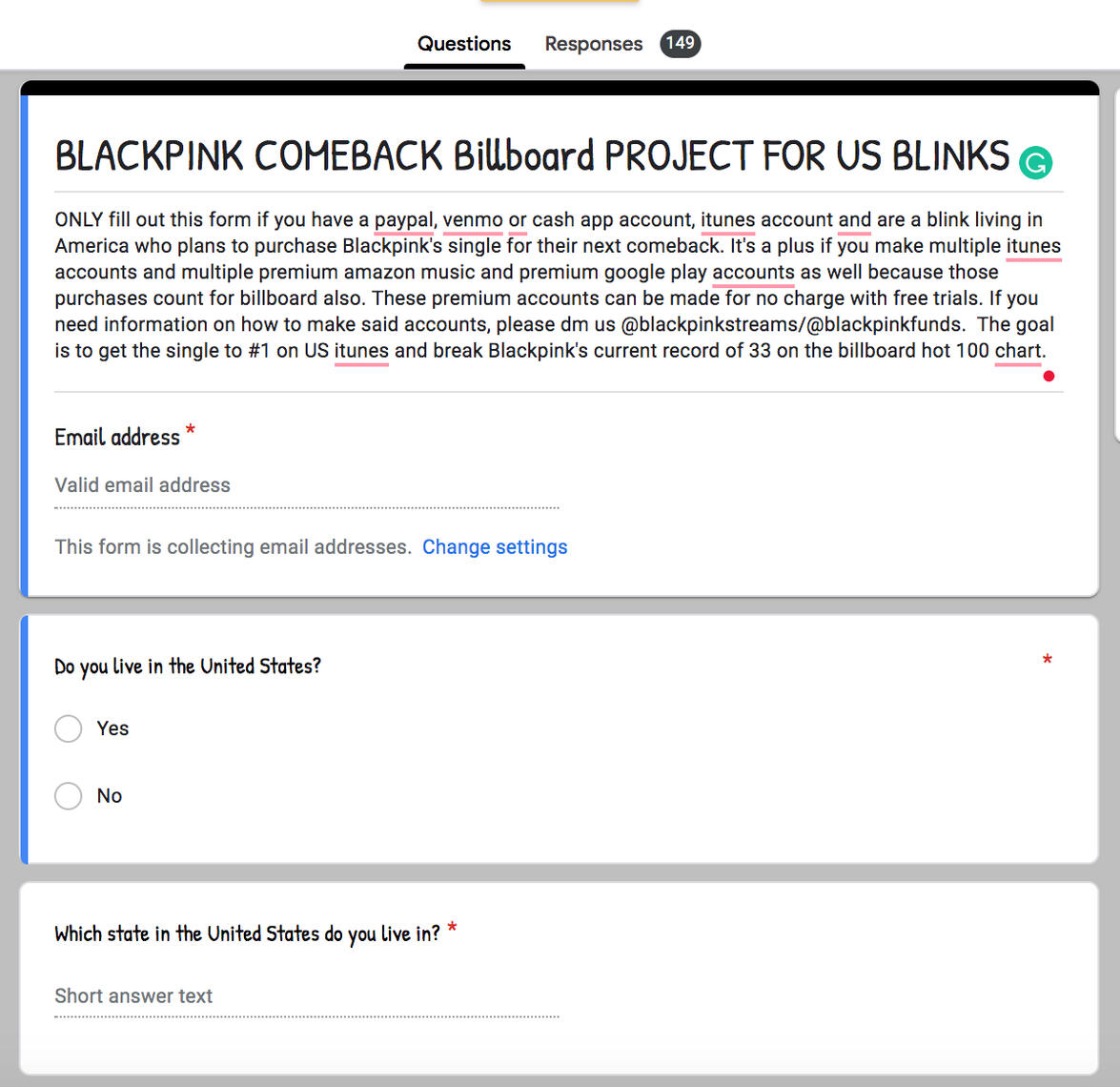 Questions Responses 149

BLACKPINK COMEBACK Billboard PROJECT FOR US BLINKS

ONLY fill out this form if you have a paypal, venmo or cash app account, itunes account and are a blink living in America who plans to purchase Blackpink's single for their next comeback. It's a plus if you make multiple itunes accounts and multiple premium amazon music and premium google play accounts as well because those purchases count for billboard also. These premium accounts can be made for no charge with free trials. If you need information on how to make said accounts, please dm us @blackpinkstreams/@blackpinkfunds. The goal is to get the single to #1 on US itunes and break Blackpink's current record of 33 on the billboard hot 100 chart.

Email address *

Valid email address

This form is collecting email addresses. Change settings

Do you live in the United States? *

Yes

No

Which state in the United States do you live in? *

Short answer text